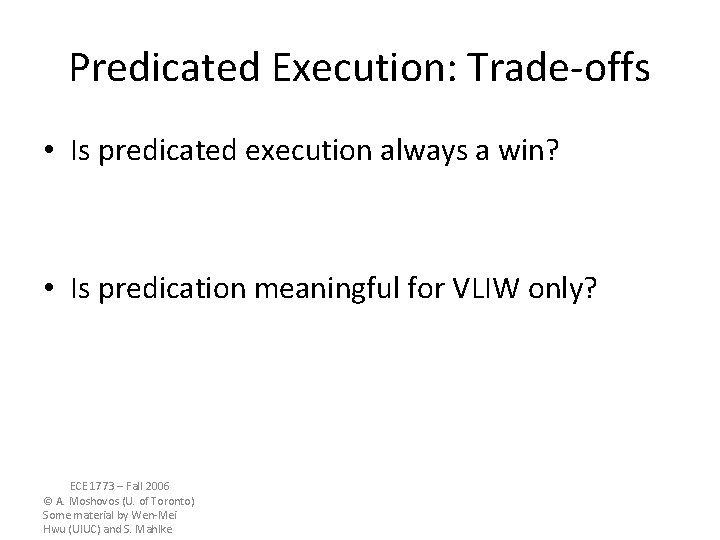 Predicated Execution: Trade-offs

• Is predicated execution always a win?

• Is predication meaningful for VLIW only?

ECE 1773 – Fall 2006
© A. Moshovos (U. of Toronto)
Some material by Wen-Mei Hwu (UIUC) and S. Mahlke